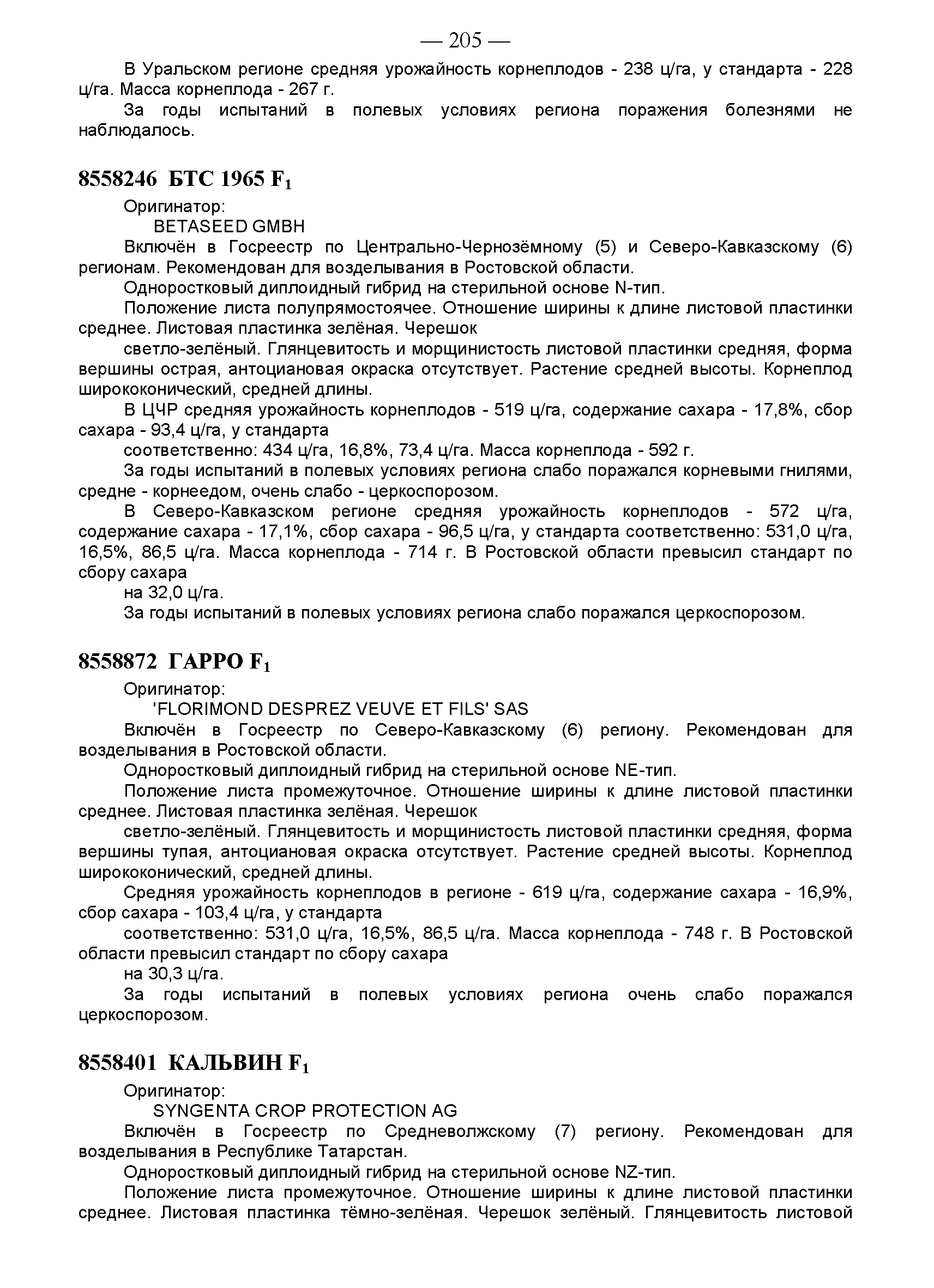 — 205 —

В Уральском регионе средняя урожайность корнеплодов - 238 ц/га, у стандарта - 228 ц/га. Масса корнеплода - 267 г.

За годы испытаний в полевых условиях региона поражения болезнями не наблюдалось.

8558246 БТС 1965 $F_1$

Оригинатор:

BETASEED GMBH

Включён в Госреестр по Центрально-Чернозёмному (5) и Северо-Кавказскому (6) регионам. Рекомендован для возделывания в Ростовской области.

Одноростковый диплоидный гибрид на стерильной основе N-тип.

Положение листа полупрямостоячее. Отношение ширины к длине листовой пластинки среднее. Листовая пластинка зелёная. Черешок

светло-зелёный. Глянцевитость и морщинистость листовой пластинки средняя, форма вершины острая, антоциановая окраска отсутствует. Растение средней высоты. Корнеплод ширококонический, средней длины.

В ЦЧР средняя урожайность корнеплодов - 519 ц/га, содержание сахара - 17,8%, сбор сахара - 93,4 ц/га, у стандарта

соответственно: 434 ц/га, 16,8%, 73,4 ц/га. Масса корнеплода - 592 г.

За годы испытаний в полевых условиях региона слабо поражался корневыми гнилями, средне - корнеедом, очень слабо - церкоспорозом.

В Северо-Кавказском регионе средняя урожайность корнеплодов - 572 ц/га, содержание сахара - 17,1%, сбор сахара - 96,5 ц/га, у стандарта соответственно: 531,0 ц/га, 16,5%, 86,5 ц/га. Масса корнеплода - 714 г. В Ростовской области превысил стандарт по сбору сахара

на 32,0 ц/га.

За годы испытаний в полевых условиях региона слабо поражался церкоспорозом.

8558872 ГАРРО $F_1$

Оригинатор:

'FLORIMOND DESPREZ VEUVE ET FILS' SAS

Включён в Госреестр по Северо-Кавказскому (6) региону. Рекомендован для возделывания в Ростовской области.

Одноростковый диплоидный гибрид на стерильной основе NE-тип.

Положение листа промежуточное. Отношение ширины к длине листовой пластинки среднее. Листовая пластинка зелёная. Черешок

светло-зелёный. Глянцевитость и морщинистость листовой пластинки средняя, форма вершины тупая, антоциановая окраска отсутствует. Растение средней высоты. Корнеплод ширококонический, средней длины.

Средняя урожайность корнеплодов в регионе - 619 ц/га, содержание сахара - 16,9%, сбор сахара - 103,4 ц/га, у стандарта

соответственно: 531,0 ц/га, 16,5%, 86,5 ц/га. Масса корнеплода - 748 г. В Ростовской области превысил стандарт по сбору сахара

на 30,3 ц/га.

За годы испытаний в полевых условиях региона очень слабо поражался церкоспорозом.

8558401 КАЛЬВИН $F_1$

Оригинатор:

SYNGENTA CROP PROTECTION AG

Включён в Госреестр по Средневолжскому (7) региону. Рекомендован для возделывания в Республике Татарстан.

Одноростковый диплоидный гибрид на стерильной основе NZ-тип.

Положение листа промежуточное. Отношение ширины к длине листовой пластинки среднее. Листовая пластинка тёмно-зелёная. Черешок зелёный. Глянцевитость листовой